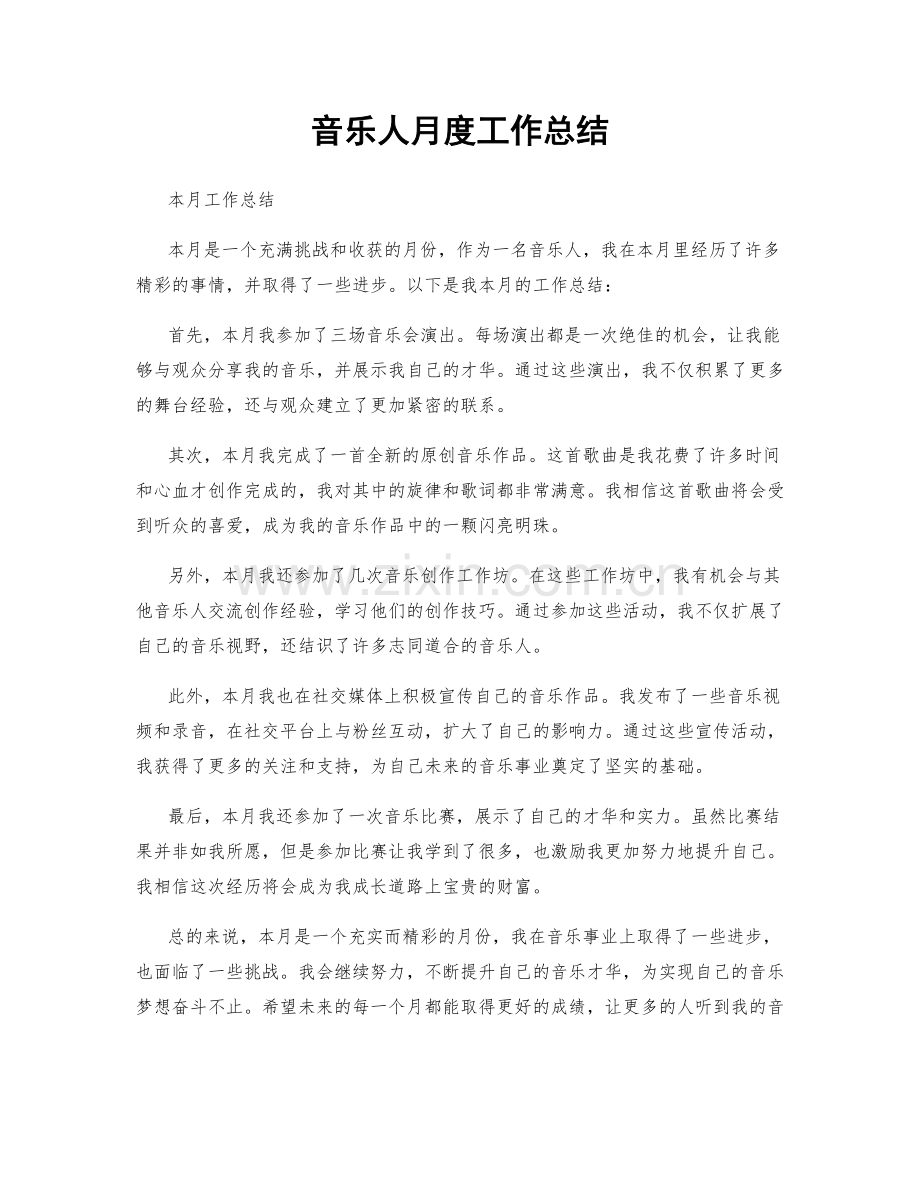 音乐人月度工作总结

本月工作总结

本月是一个充满挑战和收获的月份，作为一名音乐人，我在本月里经历了许多精彩的事情，并取得了一些进步。以下是我本月的工作总结：

首先，本月我参加了三场音乐会演出。每场演出都是一次绝佳的机会，让我能够与观众分享我的音乐，并展示我自己的才华。通过这些演出，我不仅积累了更多的舞台经验，还与观众建立了更加紧密的联系。

其次，本月我完成了一首全新的原创音乐作品。这首歌曲是我花费了许多时间和心血才创作完成的，我对其中的旋律和歌词都非常满意。我相信这首歌曲将会受到听众的喜爱，成为我的音乐作品中的一颗闪亮明珠。

另外，本月我还参加了几次音乐创作工作坊。在这些工作坊中，我有机会与其他音乐人交流创作经验，学习他们的创作技巧。通过参加这些活动，我不仅扩展了自己的音乐视野，还结识了许多志同道合的音乐人。

此外，本月我也在社交媒体上积极宣传自己的音乐作品。我发布了一些音乐视频和录音，在社交平台上与粉丝互动，扩大了自己的影响力。通过这些宣传活动，我获得了更多的关注和支持，为自己未来的音乐事业奠定了坚实的基础。

最后，本月我还参加了一次音乐比赛，展示了自己的才华和实力。虽然比赛结果并非如我所愿，但是参加比赛让我学到了很多，也激励我更加努力地提升自己。我相信这次经历将会成为我成长道路上宝贵的财富。

总的来说，本月是一个充实而精彩的月份，我在音乐事业上取得了一些进步，也面临了一些挑战。我会继续努力，不断提升自己的音乐才华，为实现自己的音乐梦想奋斗不止。希望未来的每一个月都能取得更好的成绩，让更多的人听到我的音

www.zixin.com.cn